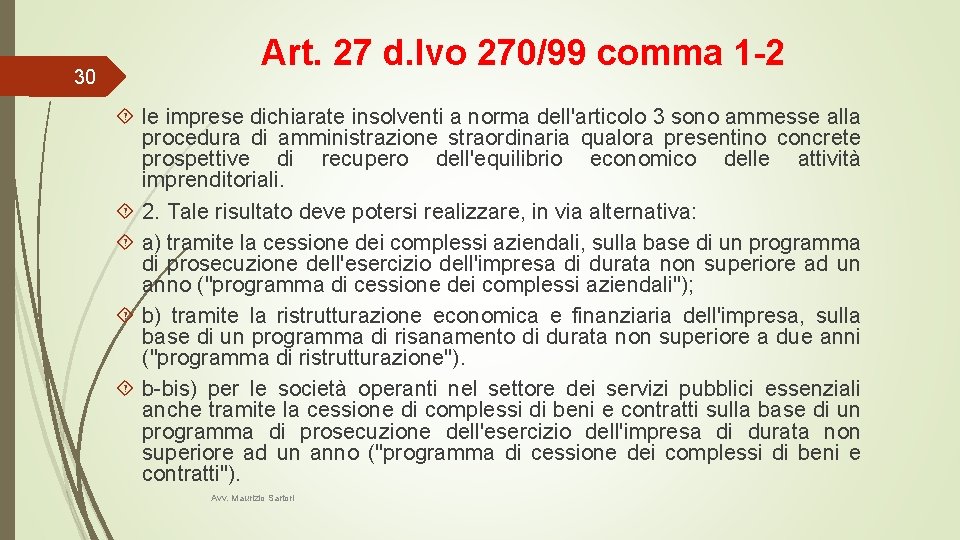 30

Art. 27 d.lvo 270/99 comma 1-2

le imprese dichiarate insolventi a norma dell'articolo 3 sono ammesse alla procedura di amministrazione straordinaria qualora presentino concrete prospettive di recupero dell'equilibrio economico delle attività imprenditoriali.

2. Tale risultato deve potersi realizzare, in via alternativa:

a) tramite la cessione dei complessi aziendali, sulla base di un programma di prosecuzione dell'esercizio dell'impresa di durata non superiore ad un anno ("programma di cessione dei complessi aziendali");

b) tramite la ristrutturazione economica e finanziaria dell'impresa, sulla base di un programma di risanamento di durata non superiore a due anni ("programma di ristrutturazione").

b-bis) per le società operanti nel settore dei servizi pubblici essenziali anche tramite la cessione di complessi di beni e contratti sulla base di un programma di prosecuzione dell'esercizio dell'impresa di durata non superiore ad un anno ("programma di cessione dei complessi di beni e contratti").

Avv. Maurizio Sartori